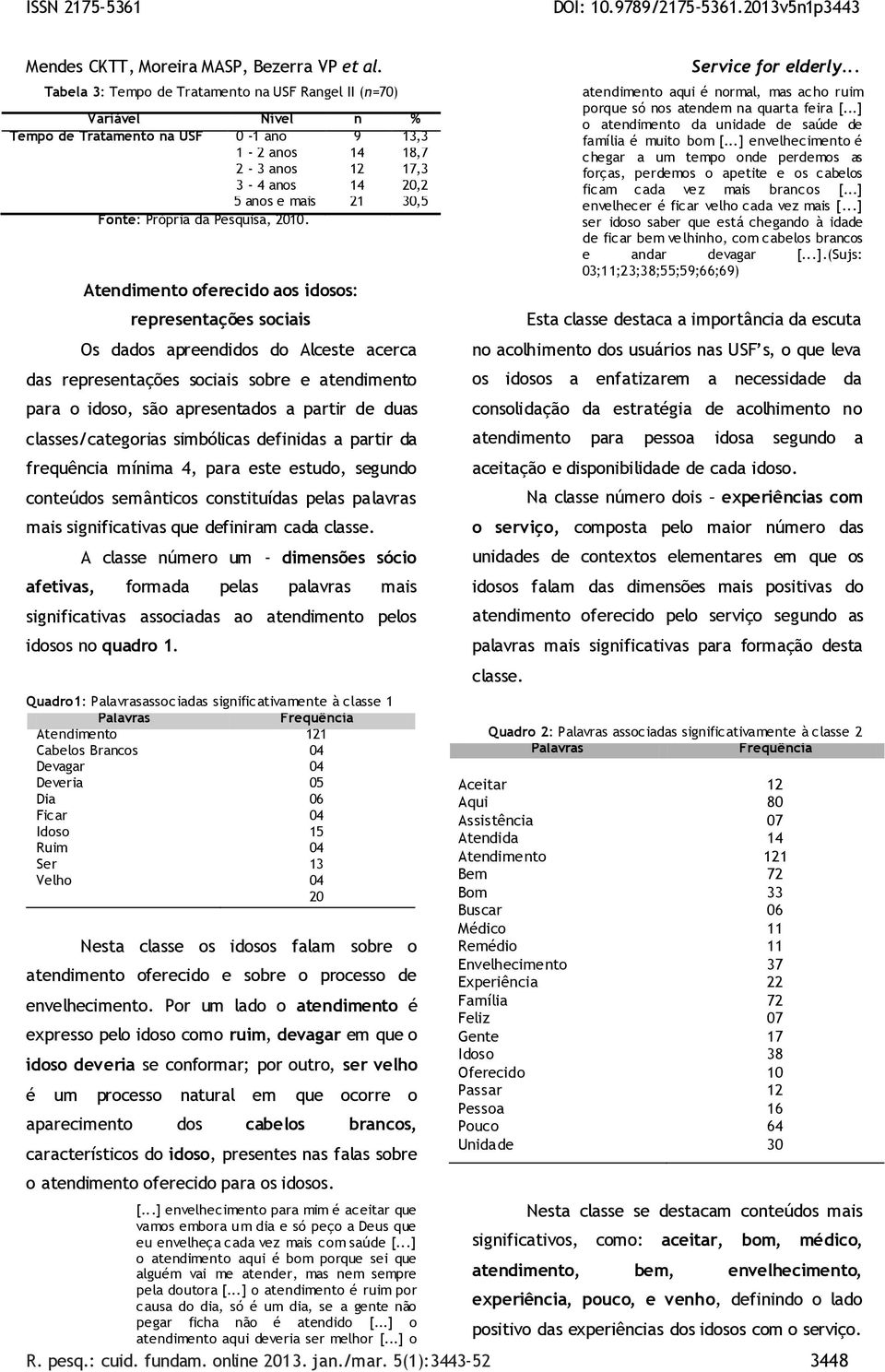 ISSN 2175-5361 DOI: 10.9789/2175-5361.2013v5n1p3443

Mendes CKTT, Moreira MASP, Bezerra VP et al. Service for elderly...

Tabela 3: Tempo de Tratamento na USF Rangel II (n=70)

| Variável | Nível | n | % |
|---|---|---|---|
| Tempo de Tratamento na USF | 0 -1 ano | 9 | 13,3 |
| | 1 - 2 anos | 14 | 18,7 |
| | 2 - 3 anos | 12 | 17,3 |
| | 3 - 4 anos | 14 | 20,2 |
| | 5 anos e mais | 21 | 30,5 |

Fonte: Própria da Pesquisa, 2010.

Atendimento oferecido aos idosos: representações sociais

Os dados apreendidos do Alceste acerca das representações sociais sobre e atendimento para o idoso, são apresentados a partir de duas classes/categorias simbólicas definidas a partir da frequência mínima 4, para este estudo, segundo conteúdos semânticos constituídas pelas palavras mais significativas que definiram cada classe.

A classe número um – dimensões sócio afetivas, formada pelas palavras mais significativas associadas ao atendimento pelos idosos no quadro 1.

Quadro1: Palavrasassociadas significativamente à classe 1

| Palavras | Frequência |
|---|---|
| Atendimento | 121 |
| Cabelos Brancos | 04 |
| Devagar | 04 |
| Deveria | 05 |
| Dia | 06 |
| Ficar | 04 |
| Idoso | 15 |
| Ruim | 04 |
| Ser | 13 |
| Velho | 04 |
| | 20 |

Nesta classe os idosos falam sobre o atendimento oferecido e sobre o processo de envelhecimento. Por um lado o atendimento é expresso pelo idoso como ruim, devagar em que o idoso deveria se conformar; por outro, ser velho é um processo natural em que ocorre o aparecimento dos cabelos brancos, característicos do idoso, presentes nas falas sobre o atendimento oferecido para os idosos.

[...] envelhecimento para mim é aceitar que vamos embora um dia e só peço a Deus que eu envelheça cada vez mais com saúde [...] o atendimento aqui é bom porque sei que alguém vai me atender, mas nem sempre pela doutora [...] o atendimento é ruim por causa do dia, só é um dia, se a gente não pegar ficha não é atendido [...] o atendimento aqui deveria ser melhor [...] o atendimento aqui é normal, mas acho ruim porque só nos atendem na quarta feira [...] o atendimento da unidade de saúde de família é muito bom [...] envelhecimento é chegar a um tempo onde perdemos as forças, perdemos o apetite e os cabelos ficam cada vez mais brancos [...] envelhecer é ficar velho cada vez mais [...] ser idoso saber que está chegando à idade de ficar bem velhinho, com cabelos brancos e andar devagar [...].(Sujs: 03;11;23;38;55;59;66;69)

Esta classe destaca a importância da escuta no acolhimento dos usuários nas USF's, o que leva os idosos a enfatizarem a necessidade da consolidação da estratégia de acolhimento no atendimento para pessoa idosa segundo a aceitação e disponibilidade de cada idoso.

Na classe número dois – experiências com o serviço, composta pelo maior número das unidades de contextos elementares em que os idosos falam das dimensões mais positivas do atendimento oferecido pelo serviço segundo as palavras mais significativas para formação desta classe.

Quadro 2: Palavras associadas significativamente à classe 2

| Palavras | Frequência |
|---|---|
| Aceitar | 12 |
| Aqui | 80 |
| Assistência | 07 |
| Atendida | 14 |
| Atendimento | 121 |
| Bem | 72 |
| Bom | 33 |
| Buscar | 06 |
| Médico | 11 |
| Remédio | 11 |
| Envelhecimento | 37 |
| Experiência | 22 |
| Família | 72 |
| Feliz | 07 |
| Gente | 17 |
| Idoso | 38 |
| Oferecido | 10 |
| Passar | 12 |
| Pessoa | 16 |
| Pouco | 64 |
| Unidade | 30 |

Nesta classe se destacam conteúdos mais significativos, como: aceitar, bom, médico, atendimento, bem, envelhecimento, experiência, pouco, e venho, definindo o lado positivo das experiências dos idosos com o serviço.

R. pesq.: cuid. fundam. online 2013. jan./mar. 5(1):3443-52 3448